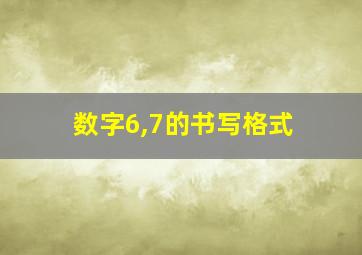 数字6,7的书写格式